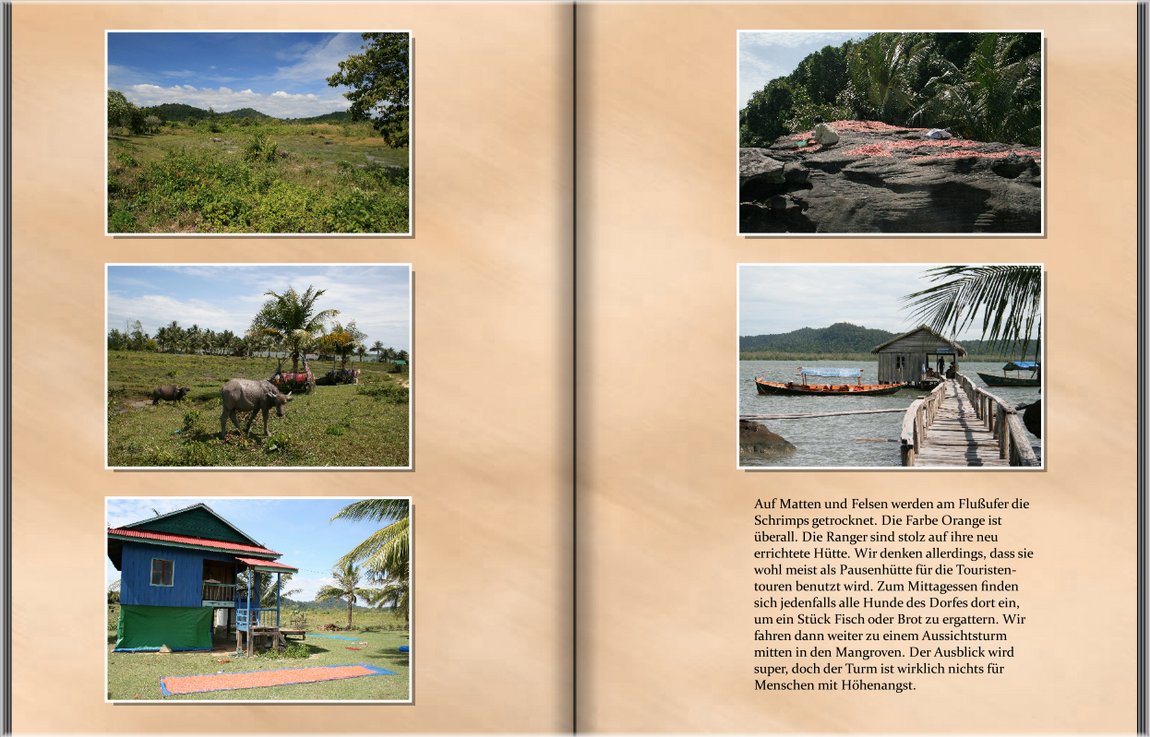 Auf Matten und Felsen werden am Flußufer die Schrimps getrocknet. Die Farbe Orange ist überall. Die Ranger sind stolz auf ihre neu errichtete Hütte. Wir denken allerdings, dass sie wohl meist als Pausenhütte für die Touristentouren benutzt wird. Zum Mittagessen finden sich jedenfalls alle Hunde des Dorfes dort ein, um ein Stück Fisch oder Brot zu ergattern. Wir fahren dann weiter zu einem Aussichtsturm mitten in den Mangroven. Der Ausblick wird super, doch der Turm ist wirklich nichts für Menschen mit Höhenangst.